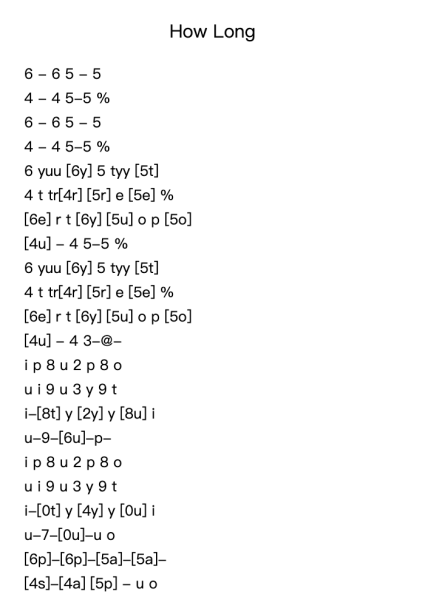 How Long

6 – 6 5 – 5
4 – 4 5–5 %
6 – 6 5 – 5
4 – 4 5–5 %
6 yuu [6y] 5 tyy [5t]
4 t tr[4r] [5r] e [5e] %
[6e] r t [6y] [5u] o p [5o]
[4u] – 4 5–5 %
6 yuu [6y] 5 tyy [5t]
4 t tr[4r] [5r] e [5e] %
[6e] r t [6y] [5u] o p [5o]
[4u] – 4 3–@–
i p 8 u 2 p 8 o
u i 9 u 3 y 9 t
i–[8t] y [2y] y [8u] i
u–9–[6u]–p–
i p 8 u 2 p 8 o
u i 9 u 3 y 9 t
i–[0t] y [4y] y [0u] i
u–7–[0u]–u o
[6p]–[6p]–[5a]–[5a]–
[4s]–[4a] [5p] – u o